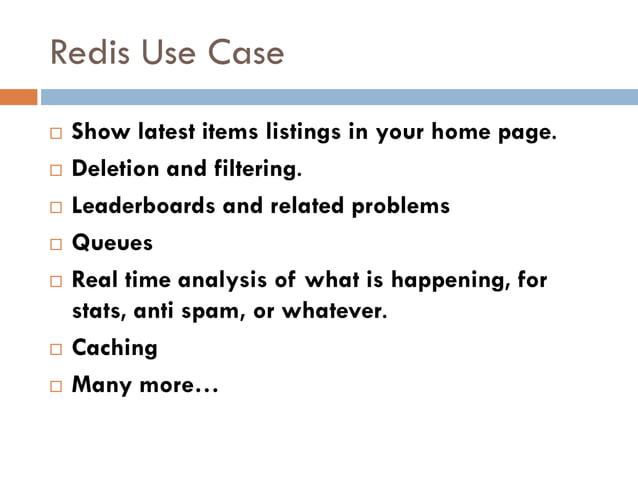 Redis Use Case

□ Show latest items listings in your home page.
□ Deletion and filtering.
□ Leaderboards and related problems
□ Queues
□ Real time analysis of what is happening, for stats, anti spam, or whatever.
□ Caching
□ Many more…